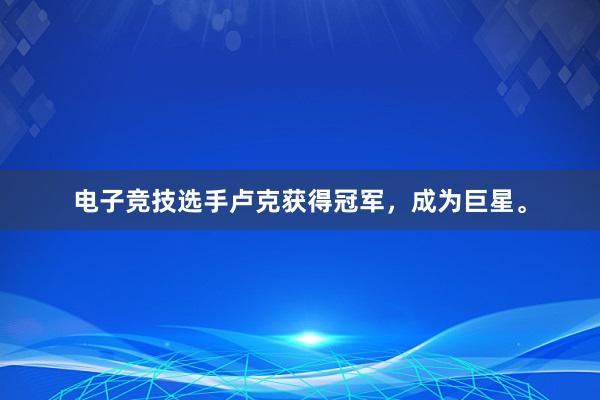 电子竞技选手卢克获得冠军，成为巨星。